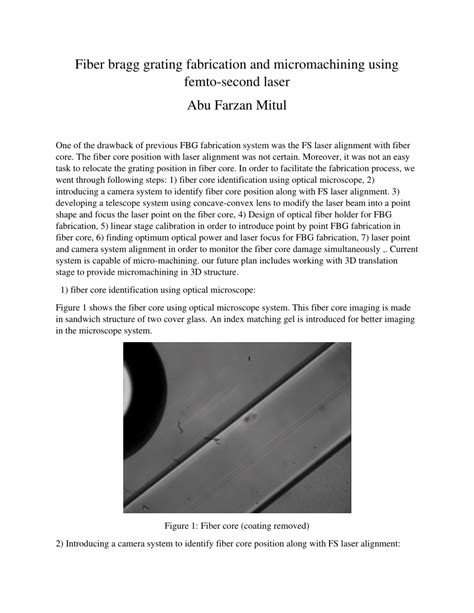 Fiber bragg grating fabrication and micromachining using femto-second laser

Abu Farzan Mitul

One of the drawback of previous FBG fabrication system was the FS laser alignment with fiber core. The fiber core position with laser alignment was not certain. Moreover, it was not an easy task to relocate the grating position in fiber core. In order to facilitate the fabrication process, we went through following steps: 1) fiber core identification using optical microscope, 2) introducing a camera system to identify fiber core position along with FS laser alignment. 3) developing a telescope system using concave-convex lens to modify the laser beam into a point shape and focus the laser point on the fiber core, 4) Design of optical fiber holder for FBG fabrication, 5) linear stage calibration in order to introduce point by point FBG fabrication in fiber core, 6) finding optimum optical power and laser focus for FBG fabrication, 7) laser point and camera system alignment in order to monitor the fiber core damage simultaneously ,. Current system is capable of micro-machining. our future plan includes working with 3D translation stage to provide micromachining in 3D structure.

1) fiber core identification using optical microscope:

Figure 1 shows the fiber core using optical microscope system. This fiber core imaging is made in sandwich structure of two cover glass. An index matching gel is introduced for better imaging in the microscope system.

Figure 1: Fiber core (coating removed)

2) Introducing a camera system to identify fiber core position along with FS laser alignment: